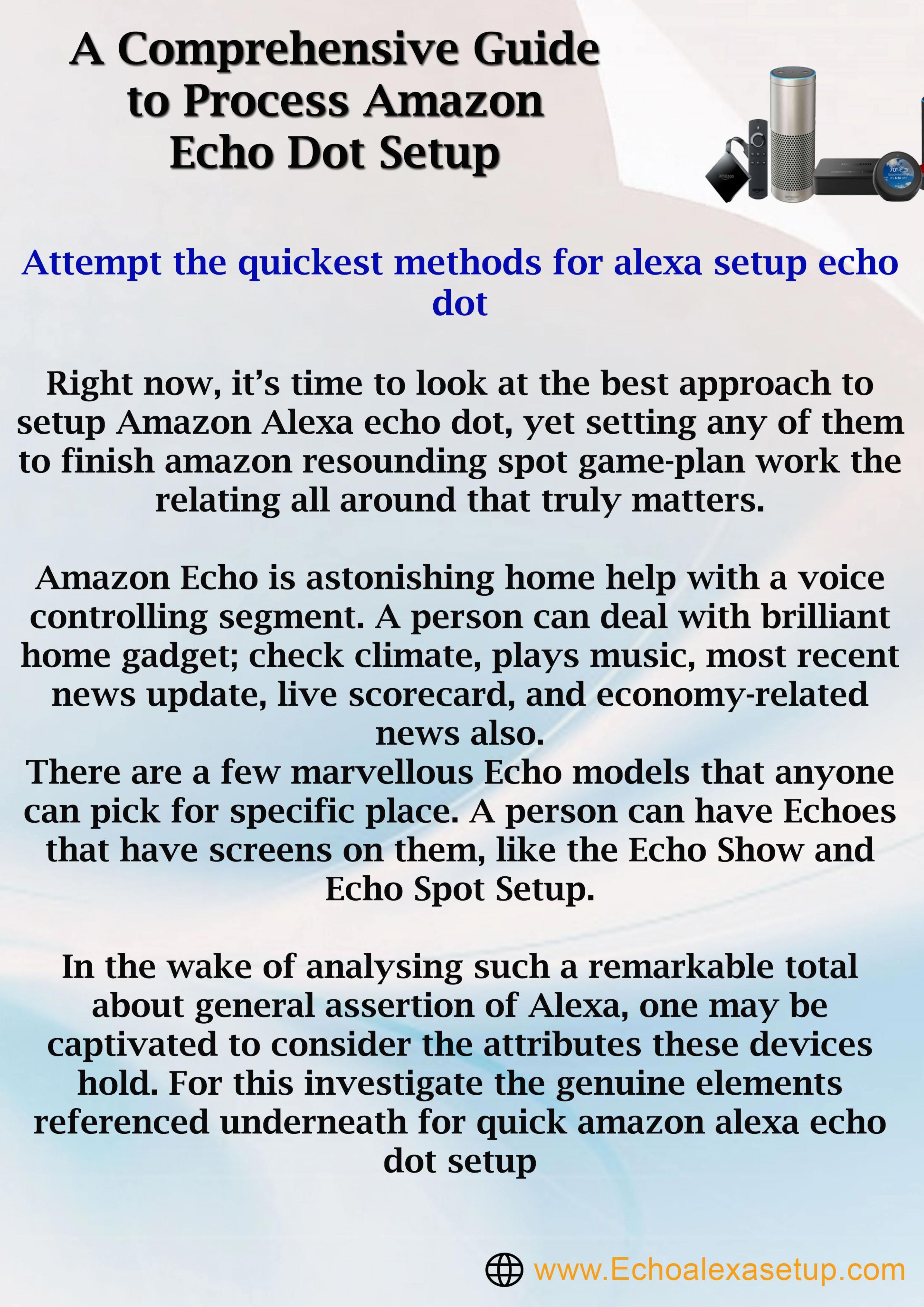 A Comprehensive Guide to Process Amazon Echo Dot Setup

Attempt the quickest methods for alexa setup echo dot

Right now, it's time to look at the best approach to setup Amazon Alexa echo dot, yet setting any of them to finish amazon resounding spot game-plan work the relating all around that truly matters.

Amazon Echo is astonishing home help with a voice controlling segment. A person can deal with brilliant home gadget; check climate, plays music, most recent news update, live scorecard, and economy-related news also.
There are a few marvellous Echo models that anyone can pick for specific place. A person can have Echoes that have screens on them, like the Echo Show and Echo Spot Setup.

In the wake of analysing such a remarkable total about general assertion of Alexa, one may be captivated to consider the attributes these devices hold. For this investigate the genuine elements referenced underneath for quick amazon alexa echo dot setup

www.Echoalexasetup.com